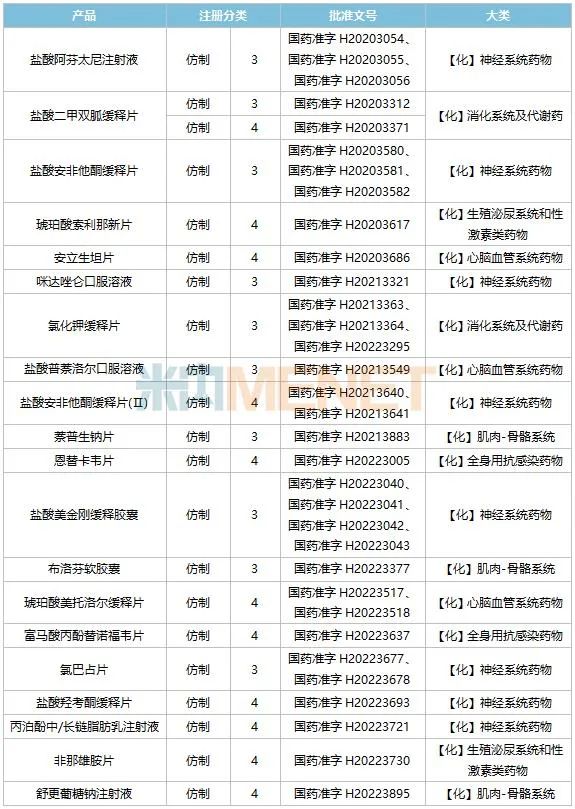 | 产品 | 注册分类 | | 批准文号 | 大类 |
|---|---|---|---|---|
| 盐酸阿芬太尼注射液 | 仿制 | 3 | 国药准字 H20203054、国药准字 H20203055、国药准字 H20203056 | 【化】神经系统药物 |
| 盐酸二甲双胍缓释片 | 仿制 | 3 | 国药准字 H20203312 | 【化】消化系统及代谢药 |
| | 仿制 | 4 | 国药准字 H20203371 | |
| 盐酸安非他酮缓释片 | 仿制 | 3 | 国药准字 H20203580、国药准字 H20203581、国药准字 H20203582 | 【化】神经系统药物 |
| 琥珀酸索利那新片 | 仿制 | 4 | 国药准字 H20203617 | 【化】生殖泌尿系统和性激素类药物 |
| 安立生坦片 | 仿制 | 4 | 国药准字 H20203686 | 【化】心脑血管系统药物 |
| 咪达唑仑口服溶液 | 仿制 | 3 | 国药准字 H20213321 | 【化】神经系统药物 |
| 氯化钾缓释片 | 仿制 | 3 | 国药准字 H20213363、国药准字 H20213364、国药准字 H20223295 | 【化】消化系统及代谢药 |
| 盐酸普萘洛尔口服溶液 | 仿制 | 3 | 国药准字 H20213549 | 【化】心脑血管系统药物 |
| 盐酸安非他酮缓释片(II) | 仿制 | 4 | 国药准字 H20213640、国药准字 H20213641 | 【化】神经系统药物 |
| 萘普生钠片 | 仿制 | 3 | 国药准字 H20213883 | 【化】肌肉-骨骼系统 |
| 恩替卡韦片 | 仿制 | 4 | 国药准字 H20223005 | 【化】全身用抗感染药物 |
| 盐酸美金刚缓释胶囊 | 仿制 | 3 | 国药准字 H20223040、国药准字 H20223041、国药准字 H20223042、国药准字 H20223043 | 【化】神经系统药物 |
| 布洛芬软胶囊 | 仿制 | 3 | 国药准字 H20223377 | 【化】肌肉-骨骼系统 |
| 琥珀酸美托洛尔缓释片 | 仿制 | 4 | 国药准字 H20223517、国药准字 H20223518 | 【化】心脑血管系统药物 |
| 富马酸丙酚替诺福韦片 | 仿制 | 4 | 国药准字 H20223637 | 【化】全身用抗感染药物 |
| 氯巴占片 | 仿制 | 3 | 国药准字 H20223677、国药准字 H20223678 | 【化】神经系统药物 |
| 盐酸羟考酮缓释片 | 仿制 | 4 | 国药准字 H20223693 | 【化】神经系统药物 |
| 丙泊酚中/长链脂肪乳注射液 | 仿制 | 4 | 国药准字 H20223721 | 【化】神经系统药物 |
| 非那雄胺片 | 仿制 | 4 | 国药准字 H20223730 | 【化】生殖泌尿系统和性激素类药物 |
| 舒更葡糖钠注射液 | 仿制 | 4 | 国药准字 H20223895 | 【化】肌肉-骨骼系统 |

米内MENET